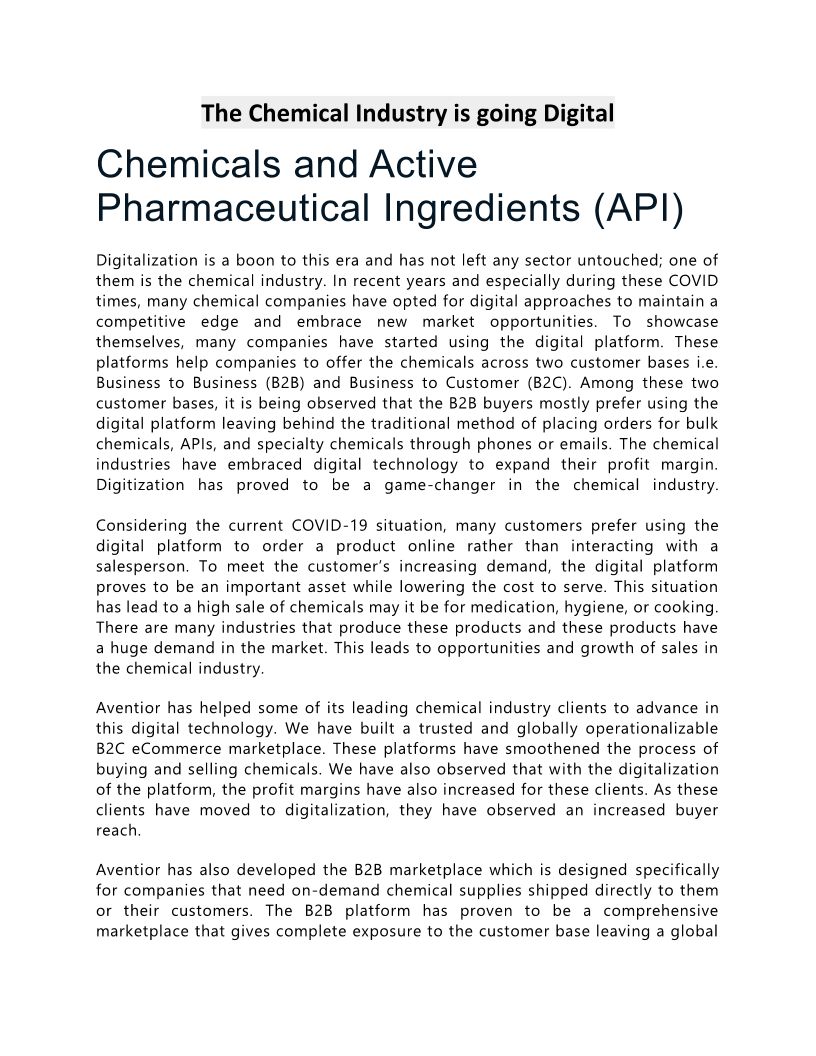 The Chemical Industry is going Digital

Chemicals and Active Pharmaceutical Ingredients (API)

Digitalization is a boon to this era and has not left any sector untouched; one of them is the chemical industry. In recent years and especially during these COVID times, many chemical companies have opted for digital approaches to maintain a competitive edge and embrace new market opportunities. To showcase themselves, many companies have started using the digital platform. These platforms help companies to offer the chemicals across two customer bases i.e. Business to Business (B2B) and Business to Customer (B2C). Among these two customer bases, it is being observed that the B2B buyers mostly prefer using the digital platform leaving behind the traditional method of placing orders for bulk chemicals, APIs, and specialty chemicals through phones or emails. The chemical industries have embraced digital technology to expand their profit margin. Digitization has proved to be a game-changer in the chemical industry.

Considering the current COVID-19 situation, many customers prefer using the digital platform to order a product online rather than interacting with a salesperson. To meet the customer's increasing demand, the digital platform proves to be an important asset while lowering the cost to serve. This situation has lead to a high sale of chemicals may it be for medication, hygiene, or cooking. There are many industries that produce these products and these products have a huge demand in the market. This leads to opportunities and growth of sales in the chemical industry.

Aventior has helped some of its leading chemical industry clients to advance in this digital technology. We have built a trusted and globally operationalizable B2C eCommerce marketplace. These platforms have smoothened the process of buying and selling chemicals. We have also observed that with the digitalization of the platform, the profit margins have also increased for these clients. As these clients have moved to digitalization, they have observed an increased buyer reach.

Aventior has also developed the B2B marketplace which is designed specifically for companies that need on-demand chemical supplies shipped directly to them or their customers. The B2B platform has proven to be a comprehensive marketplace that gives complete exposure to the customer base leaving a global